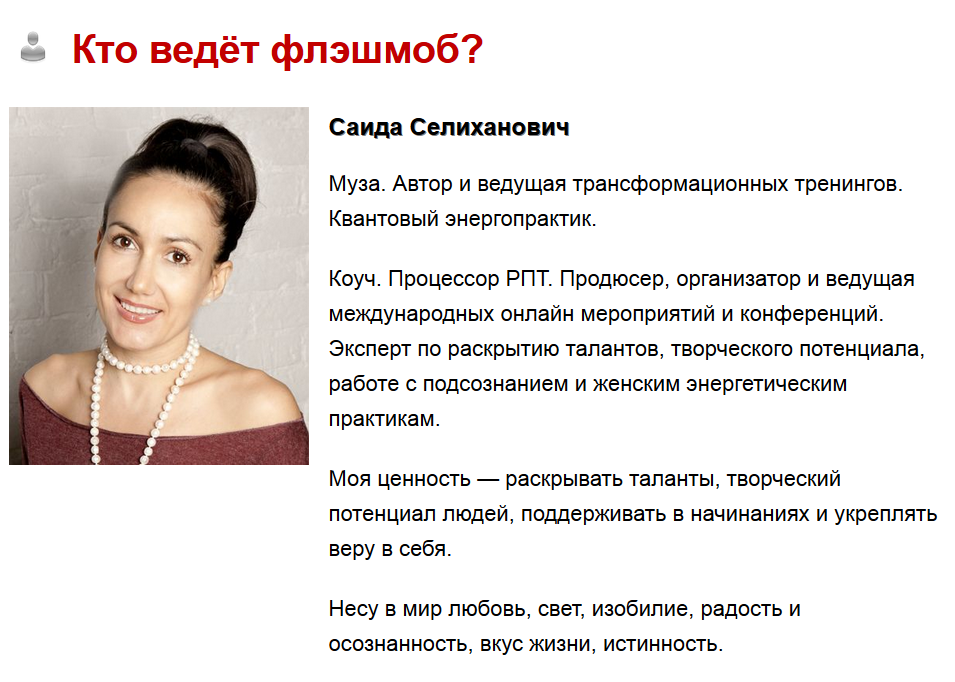 Кто ведёт флэшмоб?

Саида Селиханович

Муза. Автор и ведущая трансформационных тренингов. Квантовый энергопрактик.

Коуч. Процессор РПТ. Продюсер, организатор и ведущая международных онлайн мероприятий и конференций. Эксперт по раскрытию талантов, творческого потенциала, работе с подсознанием и женским энергетическим практикам.

Моя ценность — раскрывать таланты, творческий потенциал людей, поддерживать в начинаниях и укреплять веру в себя.

Несу в мир любовь, свет, изобилие, радость и осознанность, вкус жизни, истинность.